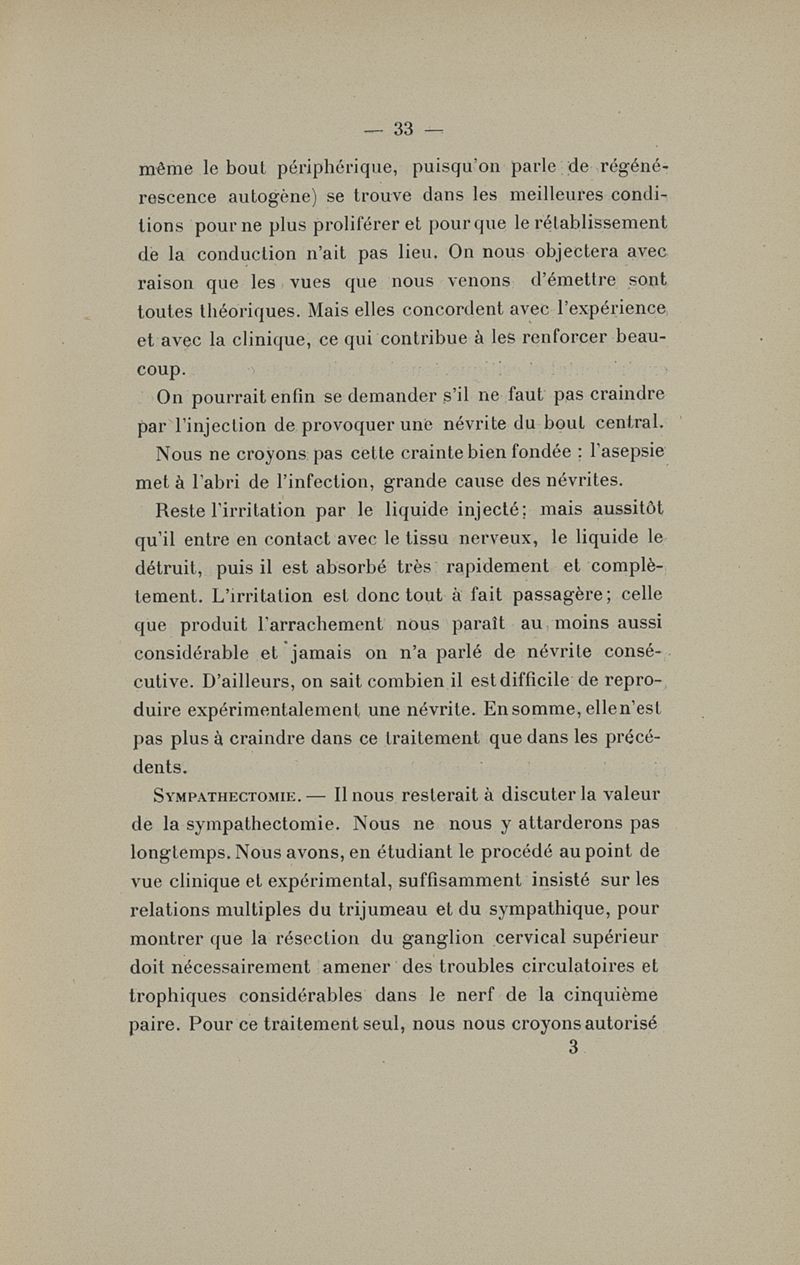 — 33 —

même le bout périphérique, puisqu'on parle de régénérescence autogène) se trouve dans les meilleures conditions pour ne plus proliférer et pour que le rétablissement de la conduction n'ait pas lieu. On nous objectera avec raison que les vues que nous venons d'émettre sont toutes théoriques. Mais elles concordent avec l'expérience et avec la clinique, ce qui contribue à les renforcer beaucoup.

On pourrait enfin se demander s'il ne faut pas craindre par l'injection de provoquer une névrite du bout central. Nous ne croyons pas cette crainte bien fondée : l'asepsie met à l'abri de l'infection, grande cause des névrites.

Reste l'irritation par le liquide injecté; mais aussitôt qu'il entre en contact avec le tissu nerveux, le liquide le détruit, puis il est absorbé très rapidement et complètement. L'irritation est donc tout à fait passagère; celle que produit l'arrachement nous paraît au moins aussi considérable et jamais on n'a parlé de névrite consécutive. D'ailleurs, on sait combien il est difficile de reproduire expérimentalement une névrite. En somme, elle n'est pas plus à craindre dans ce traitement que dans les précédents.

Sympathectomie. — Il nous resterait à discuter la valeur de la sympathectomie. Nous ne nous y attarderons pas longtemps. Nous avons, en étudiant le procédé au point de vue clinique et expérimental, suffisamment insisté sur les relations multiples du trijumeau et du sympathique, pour montrer que la résection du ganglion cervical supérieur doit nécessairement amener des troubles circulatoires et trophiques considérables dans le nerf de la cinquième paire. Pour ce traitement seul, nous nous croyons autorisé

3